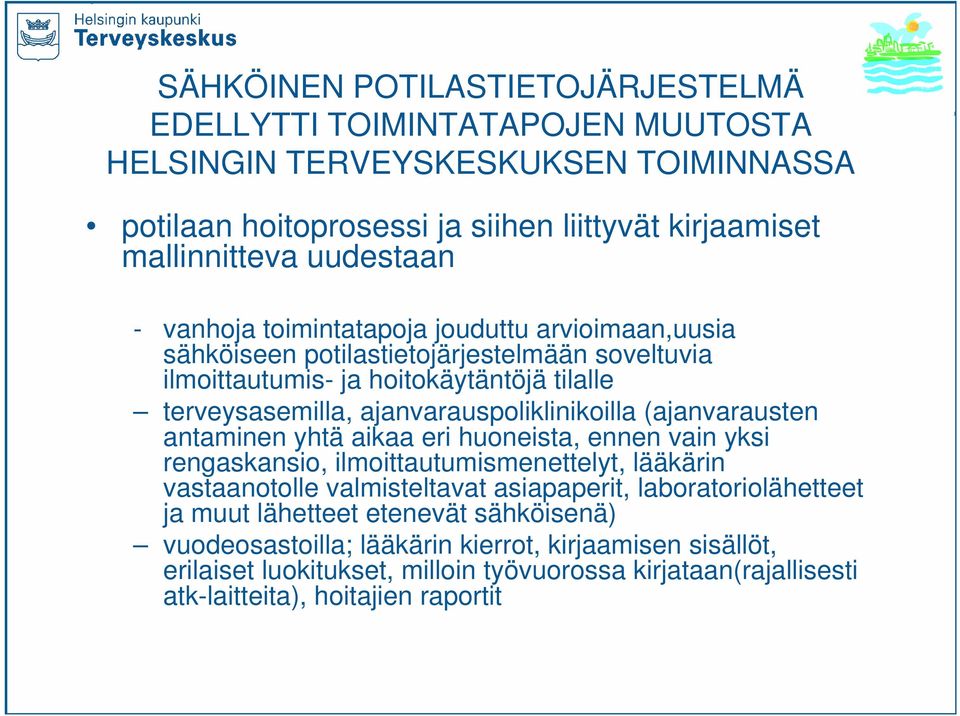 Helsingin kaupunki
Terveyskeskus

SÄHKÖINEN POTILASTIETOJÄRJESTELMÄ EDELLYTTI TOIMINTATAPOJEN MUUTOSTA HELSINGIN TERVEYSKESKUKSEN TOIMINNASSA

• potilaan hoitoprosessi ja siihen liittyvät kirjaamiset mallinnitteva uudestaan

- vanhoja toimintatapoja jouduttu arvioimaan,uusia sähköiseen potilastietojärjestelmään soveltuvia ilmoittautumis- ja hoitokäytäntöjä tilalle

– terveysasemilla, ajanvarauspoliklinikoilla (ajanvarausten antaminen yhtä aikaa eri huoneista, ennen vain yksi rengaskansio, ilmoittautumismenettelyt, lääkärin vastaanotolle valmisteltavat asiapaperit, laboratoriolähetteet ja muut lähetteet etenevät sähköisenä)

– vuodeosastoilla; lääkärin kierrot, kirjaamisen sisällöt, erilaiset luokitukset, milloin työvuorossa kirjataan(rajallisesti atk-laitteita), hoitajien raportit